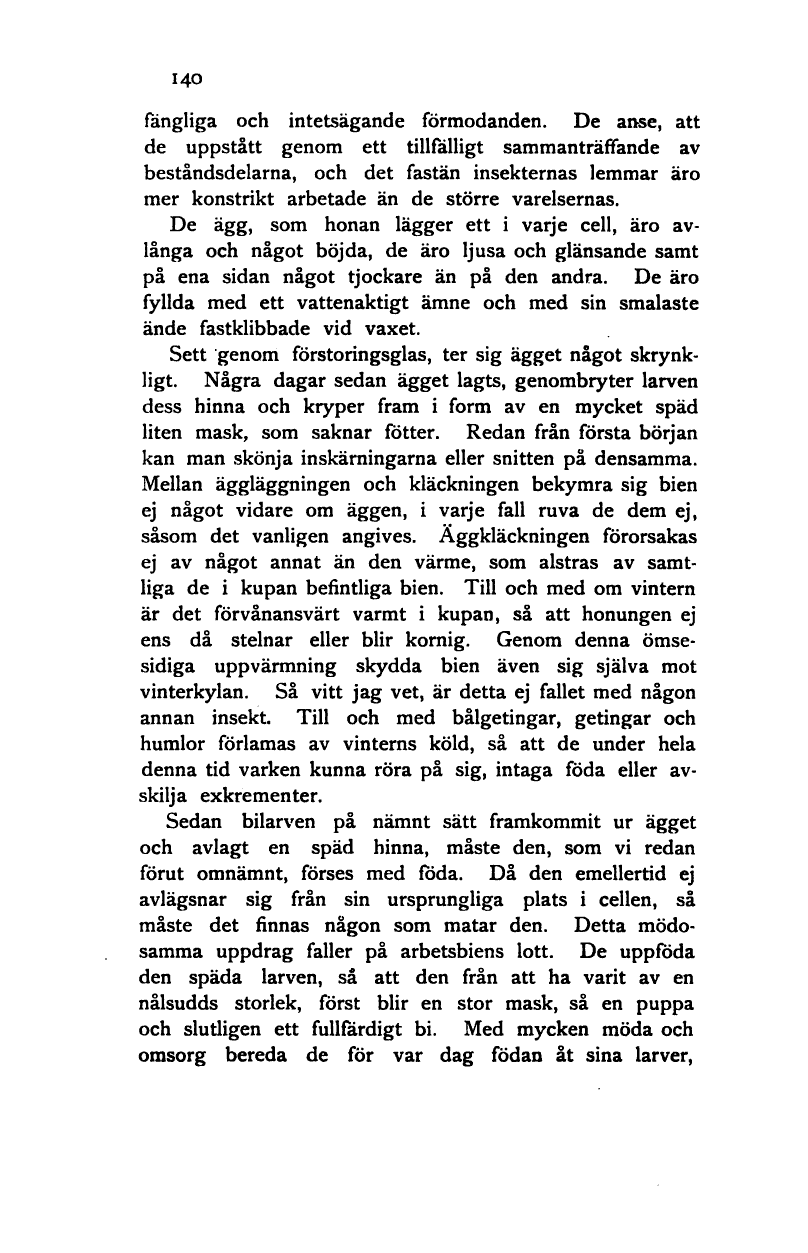 140

fängliga och intetsägande förmodanden. De anse, att de uppstått genom ett tillfälligt sammanträffande av beståndsdelarna, och det fastän insekternas lemmar äro mer konstrikt arbetade än de större varelsernas.

De ägg, som honan lägger ett i varje cell, äro avlånga och något böjda, de äro ljusa och glänsande samt på ena sidan något tjockare än på den andra. De äro fyllda med ett vattenaktigt ämne och med sin smalaste ände fastklibbade vid vaxet.

Sett genom förstoringsglas, ter sig ägget något skrynkligt. Några dagar sedan ägget lagts, genombryter larven dess hinna och kryper fram i form av en mycket späd liten mask, som saknar fötter. Redan från första början kan man skönja inskärningarna eller snitten på densamma. Mellan äggläggningen och kläckningen bekymra sig bien ej något vidare om äggen, i varje fall ruva de dem ej, såsom det vanligen angives. Äggkläckningen förorsakas ej av något annat än den värme, som alstras av samtliga de i kupan befintliga bien. Till och med om vintern är det förvånansvärt varmt i kupan, så att honungen ej ens då stelnar eller blir kornig. Genom denna ömsesidiga uppvärmning skydda bien även sig själva mot vinterkylan. Så vitt jag vet, är detta ej fallet med någon annan insekt. Till och med bålgetingar, getingar och humlor förlamas av vinterns köld, så att de under hela denna tid varken kunna röra på sig, intaga föda eller avskilja exkrementer.

Sedan bilarven på nämnt sätt framkommit ur ägget och avlagt en späd hinna, måste den, som vi redan förut omnämnt, förses med föda. Då den emellertid ej avlägsnar sig från sin ursprungliga plats i cellen, så måste det finnas någon som matar den. Detta mödosamma uppdrag faller på arbetsbiens lott. De uppföda den späda larven, så att den från att ha varit av en nålsudds storlek, först blir en stor mask, så en puppa och slutligen ett fullfärdigt bi. Med mycken möda och omsorg bereda de för var dag födan åt sina larver,